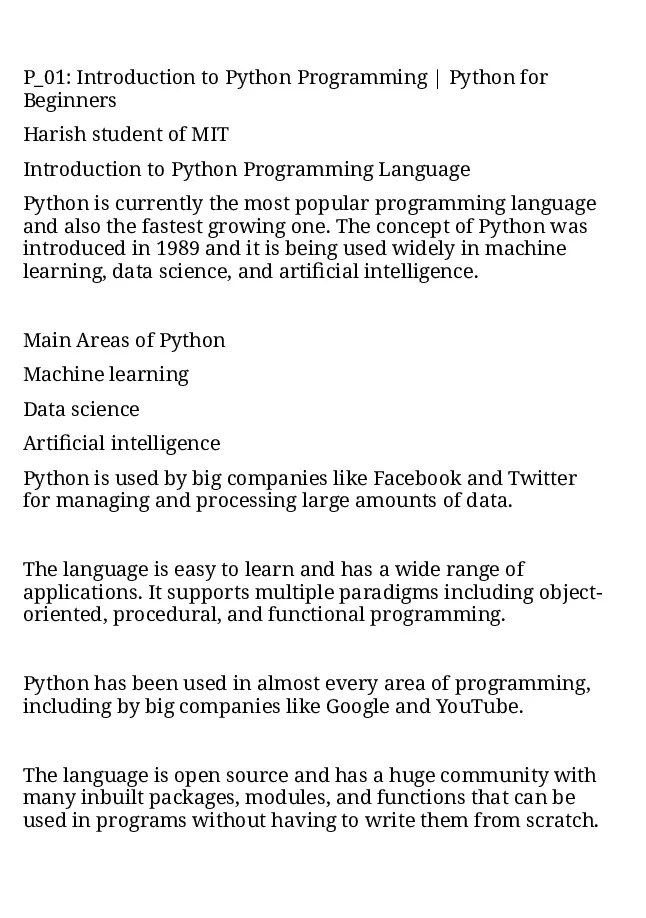 P_01: Introduction to Python Programming | Python for Beginners

Harish student of MIT

Introduction to Python Programming Language

Python is currently the most popular programming language and also the fastest growing one. The concept of Python was introduced in 1989 and it is being used widely in machine learning, data science, and artificial intelligence.

Main Areas of Python

Machine learning

Data science

Artificial intelligence

Python is used by big companies like Facebook and Twitter for managing and processing large amounts of data.

The language is easy to learn and has a wide range of applications. It supports multiple paradigms including object-oriented, procedural, and functional programming.

Python has been used in almost every area of programming, including by big companies like Google and YouTube.

The language is open source and has a huge community with many inbuilt packages, modules, and functions that can be used in programs without having to write them from scratch.